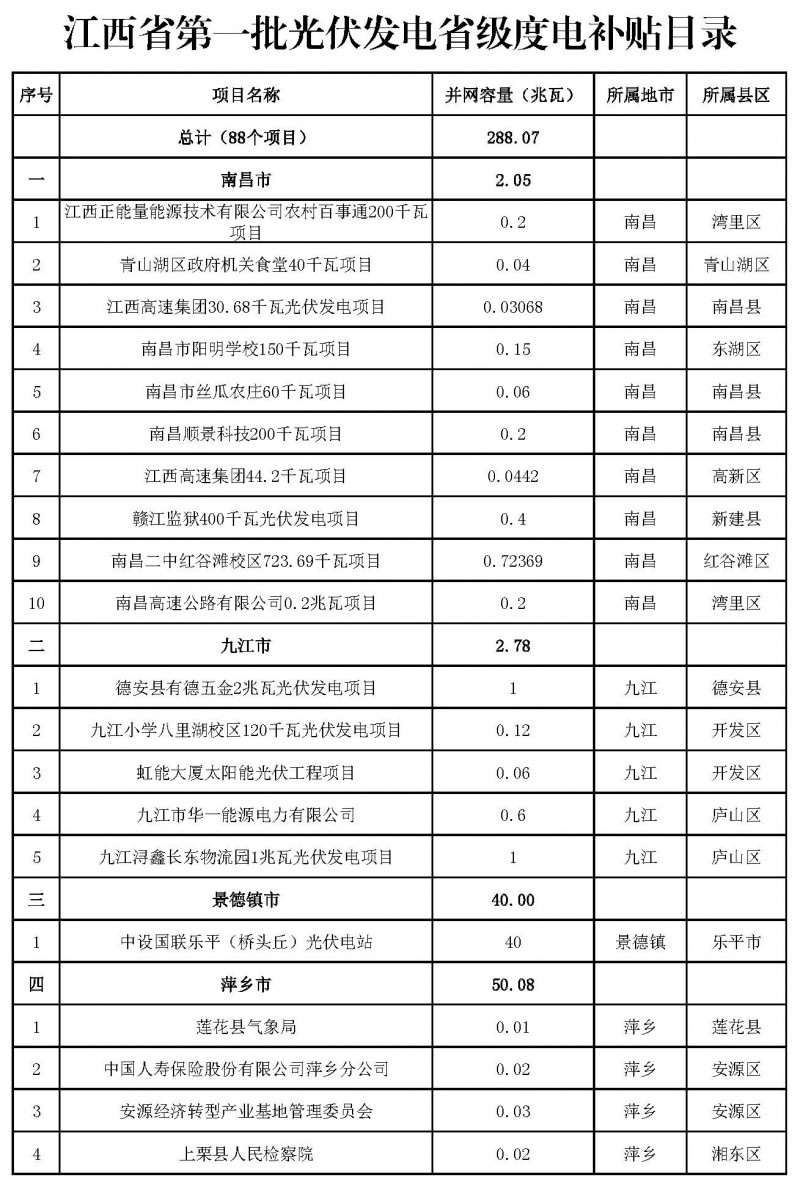 江西省第一批光伏发电省级度电补贴目录

| 序号 | 项目名称 | 并网容量（兆瓦） | 所属地市 | 所属县区 |
|---|---|---|---|---|
| | 总计（88个项目） | 288.07 | | |
| 一 | 南昌市 | 2.05 | | |
| 1 | 江西正能量能源技术有限公司农村百事通200千瓦项目 | 0.2 | 南昌 | 湾里区 |
| 2 | 青山湖区政府机关食堂40千瓦项目 | 0.04 | 南昌 | 青山湖区 |
| 3 | 江西高速集团30.68千瓦光伏发电项目 | 0.03068 | 南昌 | 南昌县 |
| 4 | 南昌市阳明学校150千瓦项目 | 0.15 | 南昌 | 东湖区 |
| 5 | 南昌市丝瓜农庄60千瓦项目 | 0.06 | 南昌 | 南昌县 |
| 6 | 南昌顺景科技200千瓦项目 | 0.2 | 南昌 | 南昌县 |
| 7 | 江西高速集团44.2千瓦项目 | 0.0442 | 南昌 | 高新区 |
| 8 | 赣江监狱400千瓦光伏发电项目 | 0.4 | 南昌 | 新建县 |
| 9 | 南昌二中红谷滩校区723.69千瓦项目 | 0.72369 | 南昌 | 红谷滩区 |
| 10 | 南昌高速公路有限公司0.2兆瓦项目 | 0.2 | 南昌 | 湾里区 |
| 二 | 九江市 | 2.78 | | |
| 1 | 德安县有德五金2兆瓦光伏发电项目 | 1 | 九江 | 德安县 |
| 2 | 九江小学八里湖校区120千瓦光伏发电项目 | 0.12 | 九江 | 开发区 |
| 3 | 虹能大厦太阳能光伏工程项目 | 0.06 | 九江 | 开发区 |
| 4 | 九江市华一能源电力有限公司 | 0.6 | 九江 | 庐山区 |
| 5 | 九江浔鑫长东物流园1兆瓦光伏发电项目 | 1 | 九江 | 庐山区 |
| 三 | 景德镇市 | 40.00 | | |
| 1 | 中设国联乐平（桥头丘）光伏电站 | 40 | 景德镇 | 乐平市 |
| 四 | 萍乡市 | 50.08 | | |
| 1 | 莲花县气象局 | 0.01 | 萍乡 | 莲花县 |
| 2 | 中国人寿保险股份有限公司萍乡分公司 | 0.02 | 萍乡 | 安源区 |
| 3 | 安源经济转型产业基地管理委员会 | 0.03 | 萍乡 | 安源区 |
| 4 | 上栗县人民检察院 | 0.02 | 萍乡 | 湘东区 |